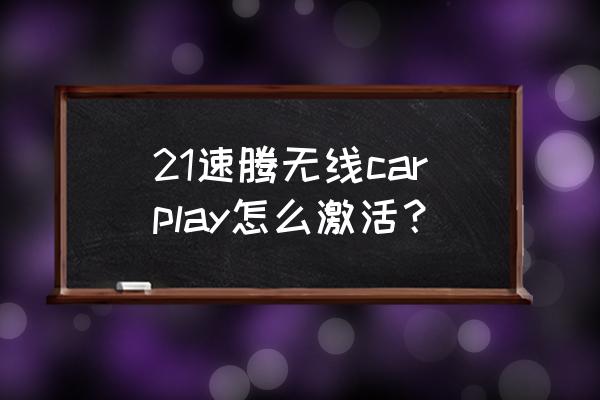 21速腾无线carplay怎么激活？